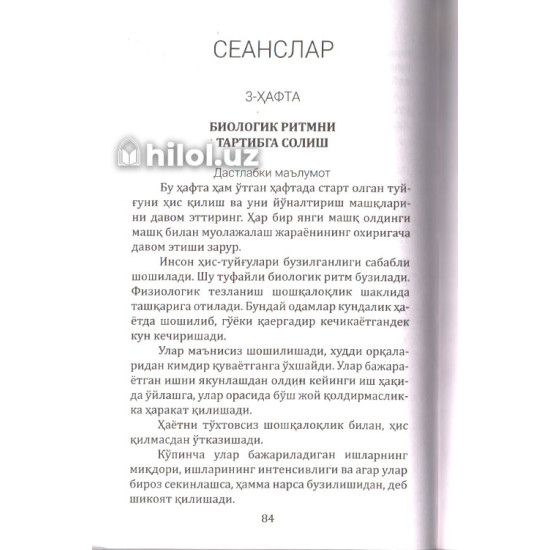 СЕАНСЛАР

3-ҲАФТА

БИОЛОГИК РИТМНИ ТАРТИБГА СОЛИШ

hilol.uz

Дастлабки маълумот

Бу ҳафта ҳам ўтган ҳафтада старт олган туйғуни ҳис қилиш ва уни йўналтириш машқларини давом эттиринг. Ҳар бир янги машқ олдинги машқ билан муолажалаш жараёнининг охиригача давом этиши зарур.

Инсон ҳис-туйғулари бузилганлиги сабабли шошилади. Шу туфайли биологик ритм бузилади. Физиологик тезланиш шошқалоқлик шаклида ташқарига отилади. Бундай одамлар кундалик ҳаётда шошилиб, гўёки қаергадир кечикаётгандек кун кечиришади.

Улар маънисиз шошилишади, худди орқаларидан кимдир қуваётганга ўхшайди. Улар бажараётган ишни якунлашдан олдин кейинги иш ҳақида ўйлашга, улар орасида бўш жой қолдирмасликка ҳаракат қилишади.

Ҳаётни тўхтовсиз шошқалоқлик билан, ҳис қилмасдан ўтказишади.

Кўпинча улар бажариладиган ишларнинг миқдори, ишларининг интенсивлиги ва агар улар бироз секинлашса, ҳамма нарса бузилишидан, деб шикоят қилишади.

84